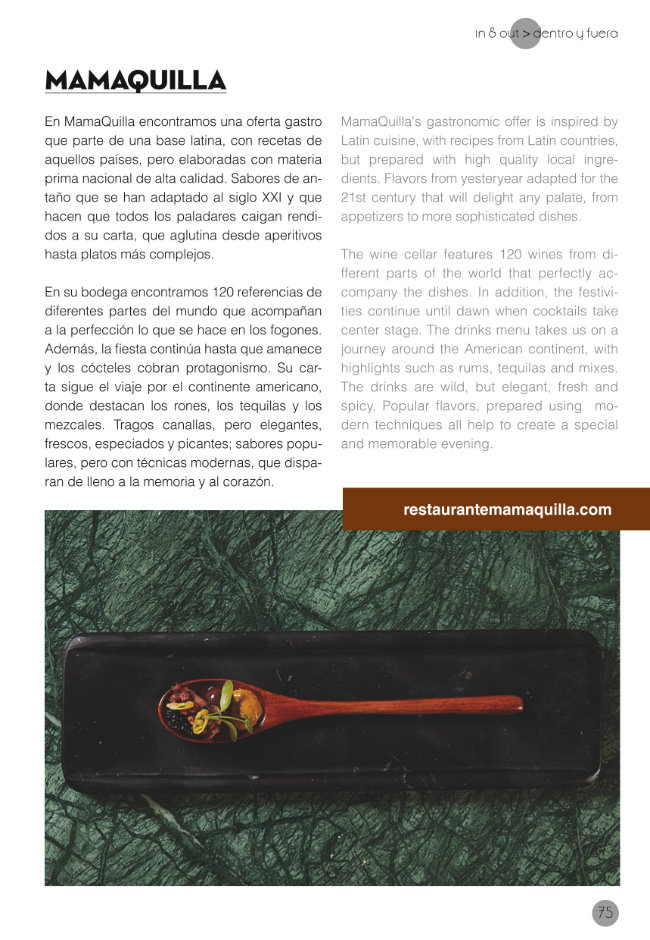 in & out > dentro y fuera

MAMAQUILLA

En MamaQuilla encontramos una oferta gastro que parte de una base latina, con recetas de aquellos países, pero elaboradas con materia prima nacional de alta calidad. Sabores de antaño que se han adaptado al siglo XXI y que hacen que todos los paladares caigan rendidos a su carta, que aglutina desde aperitivos hasta platos más complejos.

En su bodega encontramos 120 referencias de diferentes partes del mundo que acompañan a la perfección lo que se hace en los fogones. Además, la fiesta continúa hasta que amanece y los cócteles cobran protagonismo. Su carta sigue el viaje por el continente americano, donde destacan los rones, los tequilas y los mezcales. Tragos canallas, pero elegantes, frescos, especiados y picantes; sabores populares, pero con técnicas modernas, que disparan de lleno a la memoria y al corazón.

MamaQuilla's gastronomic offer is inspired by Latin cuisine, with recipes from Latin countries, but prepared with high quality local ingredients. Flavors from yesteryear adapted for the 21st century that will delight any palate, from appetizers to more sophisticated dishes.

The wine cellar features 120 wines from different parts of the world that perfectly accompany the dishes. In addition, the festivities continue until dawn when cocktails take center stage. The drinks menu takes us on a journey around the American continent, with highlights such as rums, tequilas and mixes. The drinks are wild, but elegant, fresh and spicy. Popular flavors, prepared using modern techniques all help to create a special and memorable evening.

restaurantemamaquilla.com

75